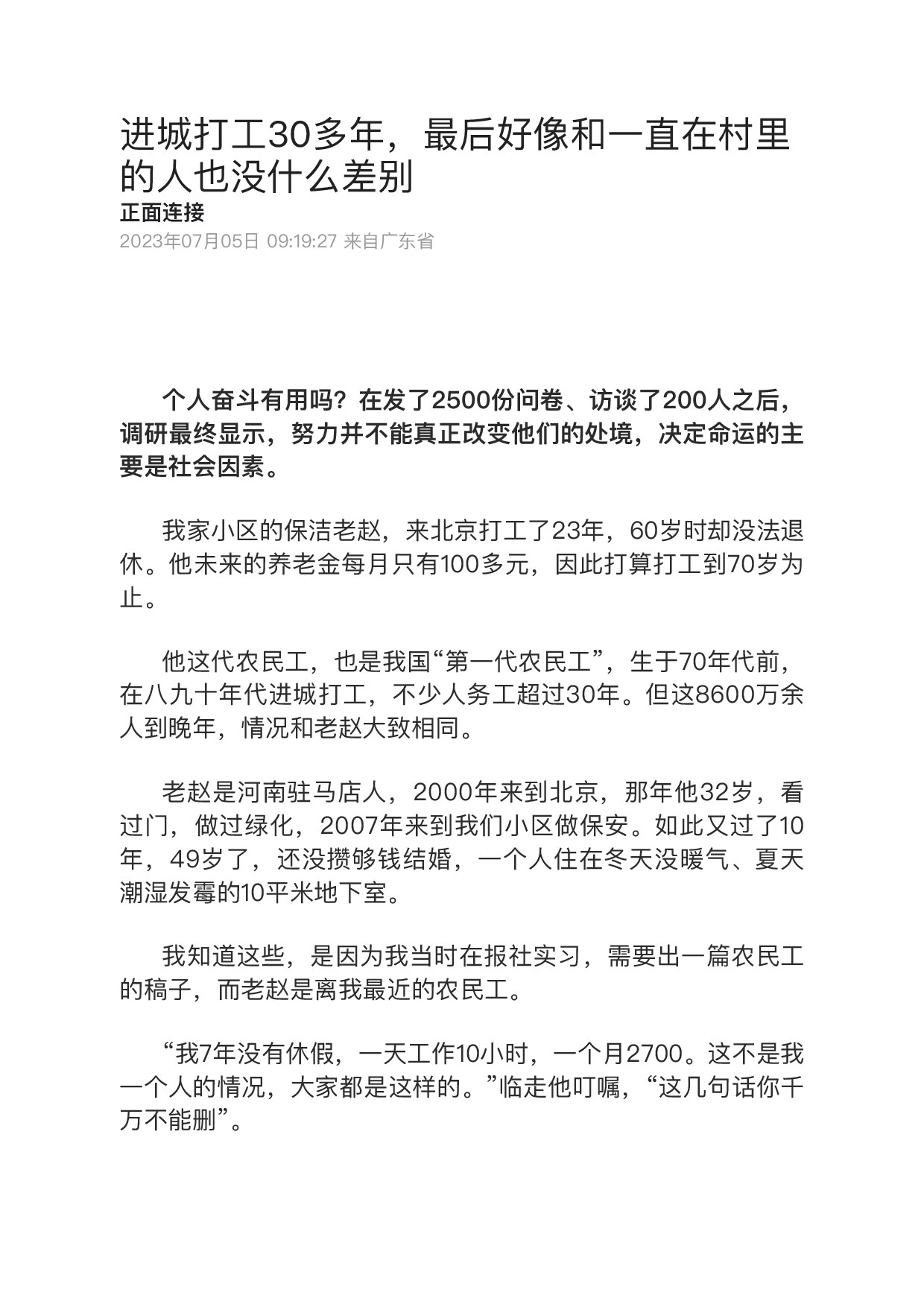 进城打工30多年，最后好像和一直在村里的人也没什么差别
正面连接
2023年07月05日 09:19:27 来自广东省

个人奋斗有用吗？在发了2500份问卷、访谈了200人之后，调研最终显示，努力并不能真正改变他们的处境，决定命运的主要是社会因素。

我家小区的保洁老赵，来北京打工了23年，60岁时却没法退休。他未来的养老金每月只有100多元，因此打算打工到70岁为止。

他这代农民工，也是我国“第一代农民工”，生于70年代前，在八九十年代进城打工，不少人务工超过30年。但这8600万余人到晚年，情况和老赵大致相同。

老赵是河南驻马店人，2000年来到北京，那年他32岁，看过门，做过绿化，2007年来到我们小区做保安。如此又过了10年，49岁了，还没攒够钱结婚，一个人住在冬天没暖气、夏天潮湿发霉的10平米地下室。

我知道这些，是因为我当时在报社实习，需要出一篇农民工的稿子，而老赵是离我最近的农民工。

“我7年没有休假，一天工作10小时，一个月2700。这不是我一个人的情况，大家都是这样的。”临走他叮嘱，“这几句话你千万不能删”。